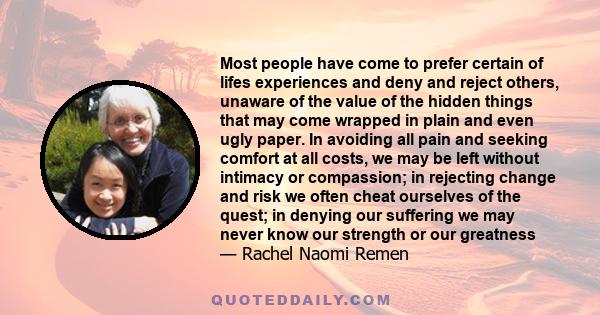 Most people have come to prefer certain of lifes experiences and deny and reject others, unaware of the value of the hidden things that may come wrapped in plain and even ugly paper. In avoiding all pain and seeking comfort at all costs, we may be left without intimacy or compassion; in rejecting change and risk we often cheat ourselves of the quest; in denying our suffering we may never know our strength or our greatness
— Rachel Naomi Remen

QUOTEDDAILY.COM